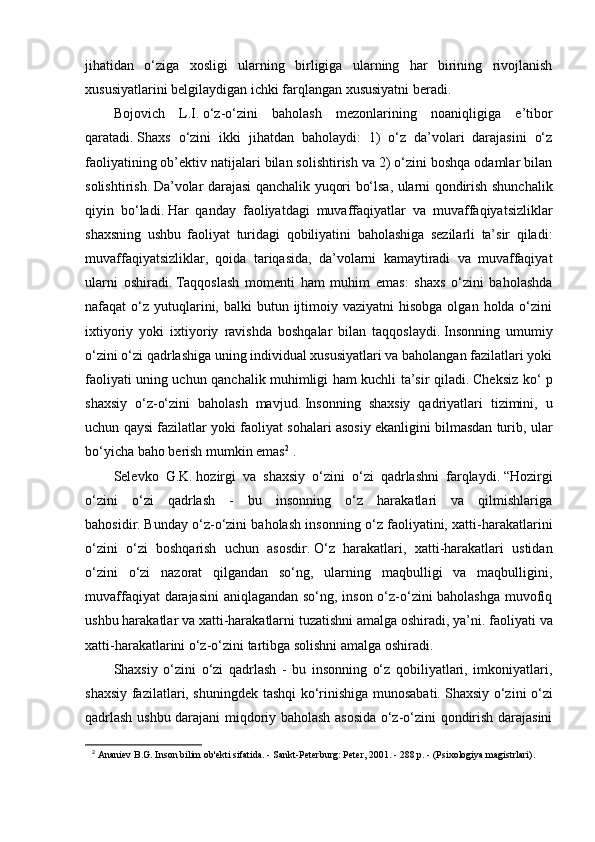 jihatidan o‘ziga xosligi ularning birligiga ularning har birining rivojlanish xususiyatlarini belgilaydigan ichki farqlangan xususiyatni beradi.

Bojovich L.I. o‘z-o‘zini baholash mezonlarining noaniqligiga e’tibor qaratadi. Shaxs o‘zini ikki jihatdan baholaydi: 1) o‘z da’volari darajasini o‘z faoliyatining ob’ektiv natijalari bilan solishtirish va 2) o‘zini boshqa odamlar bilan solishtirish. Da’volar darajasi qanchalik yuqori bo‘lsa, ularni qondirish shunchalik qiyin bo‘ladi. Har qanday faoliyatdagi muvaffaqiyatlar va muvaffaqiyatsizliklar shaxsning ushbu faoliyat turidagi qobiliyatini baholashiga sezilarli ta’sir qiladi: muvaffaqiyatsizliklar, qoida tariqasida, da’volarni kamaytiradi va muvaffaqiyat ularni oshiradi. Taqqoslash momenti ham muhim emas: shaxs o‘zini baholashda nafaqat o‘z yutuqlarini, balki butun ijtimoiy vaziyatni hisobga olgan holda o‘zini ixtiyoriy yoki ixtiyoriy ravishda boshqalar bilan taqqoslaydi. Insonning umumiy o‘zini o‘zi qadrlashiga uning individual xususiyatlari va baholangan fazilatlari yoki faoliyati uning uchun qanchalik muhimligi ham kuchli ta’sir qiladi. Cheksiz ko‘ p shaxsiy o‘z-o‘zini baholash mavjud. Insonning shaxsiy qadriyatlari tizimini, u uchun qaysi fazilatlar yoki faoliyat sohalari asosiy ekanligini bilmasdan turib, ular bo‘yicha baho berish mumkin emas$^2$ .

Selevko G.K. hozirgi va shaxsiy o‘zini o‘zi qadrlashni farqlaydi. “Hozirgi o‘zini o‘zi qadrlash - bu insonning o‘z harakatlari va qilmishlariga bahosidir. Bunday o‘z-o‘zini baholash insonning o‘z faoliyatini, xatti-harakatlarini o‘zini o‘zi boshqarish uchun asosdir. O‘z harakatlari, xatti-harakatlari ustidan o‘zini o‘zi nazorat qilgandan so‘ng, ularning maqbulligi va maqbulligini, muvaffaqiyat darajasini aniqlagandan so‘ng, inson o‘z-o‘zini baholashga muvofiq ushbu harakatlar va xatti-harakatlarni tuzatishni amalga oshiradi, ya’ni. faoliyati va xatti-harakatlarini o‘z-o‘zini tartibga solishni amalga oshiradi.

Shaxsiy o‘zini o‘zi qadrlash - bu insonning o‘z qobiliyatlari, imkoniyatlari, shaxsiy fazilatlari, shuningdek tashqi ko‘rinishiga munosabati. Shaxsiy o‘zini o‘zi qadrlash ushbu darajani miqdoriy baholash asosida o‘z-o‘zini qondirish darajasini

$^2$ Ananiev B.G. Inson bilim ob'ekti sifatida. - Sankt-Peterburg: Peter, 2001. - 288 p. - (Psixologiya magistrlari).